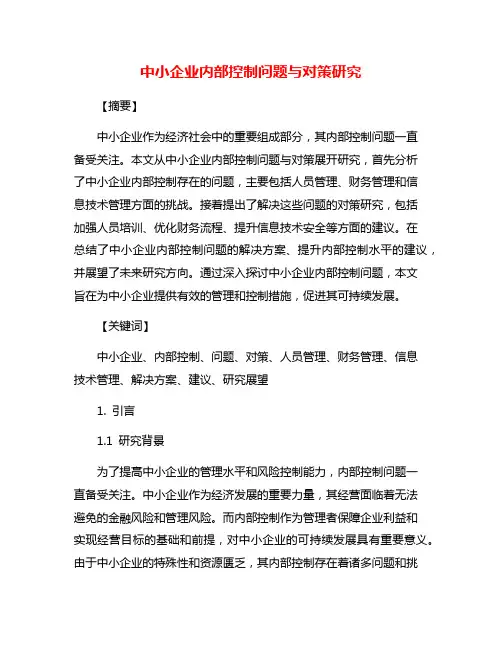 中小企业内部控制问题与对策研究

【摘要】

中小企业作为经济社会中的重要组成部分，其内部控制问题一直备受关注。本文从中小企业内部控制问题与对策展开研究，首先分析了中小企业内部控制存在的问题，主要包括人员管理、财务管理和信息技术管理方面的挑战。接着提出了解决这些问题的对策研究，包括加强人员培训、优化财务流程、提升信息技术安全等方面的建议。在总结了中小企业内部控制问题的解决方案、提升内部控制水平的建议，并展望了未来研究方向。通过深入探讨中小企业内部控制问题，本文旨在为中小企业提供有效的管理和控制措施，促进其可持续发展。

【关键词】

中小企业、内部控制、问题、对策、人员管理、财务管理、信息技术管理、解决方案、建议、研究展望

1. 引言

1.1 研究背景

为了提高中小企业的管理水平和风险控制能力，内部控制问题一直备受关注。中小企业作为经济发展的重要力量，其经营面临着无法避免的金融风险和管理风险。而内部控制作为管理者保障企业利益和实现经营目标的基础和前提，对中小企业的可持续发展具有重要意义。由于中小企业的特殊性和资源匮乏，其内部控制存在着诸多问题和挑